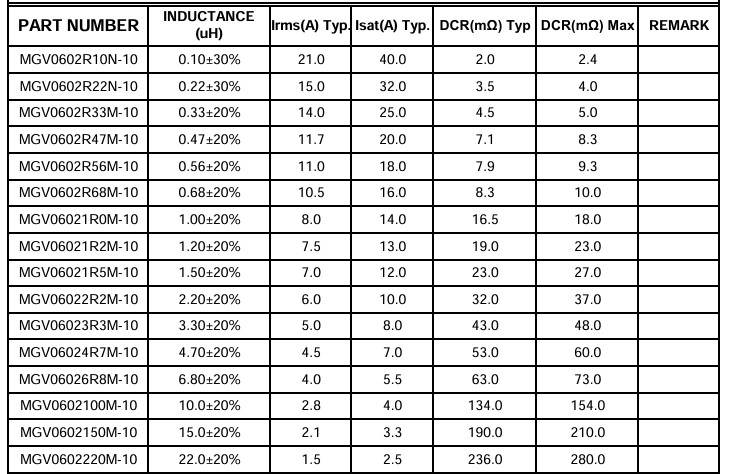 | PART NUMBER | INDUCTANCE (uH) | Irms(A) Typ. | Isat(A) Typ. | DCR(mΩ) Typ | DCR(mΩ) Max | REMARK |
|---|---|---|---|---|---|---|
| MGV0602R10N-10 | 0.10±30% | 21.0 | 40.0 | 2.0 | 2.4 | |
| MGV0602R22N-10 | 0.22±30% | 15.0 | 32.0 | 3.5 | 4.0 | |
| MGV0602R33M-10 | 0.33±20% | 14.0 | 25.0 | 4.5 | 5.0 | |
| MGV0602R47M-10 | 0.47±20% | 11.7 | 20.0 | 7.1 | 8.3 | |
| MGV0602R56M-10 | 0.56±20% | 11.0 | 18.0 | 7.9 | 9.3 | |
| MGV0602R68M-10 | 0.68±20% | 10.5 | 16.0 | 8.3 | 10.0 | |
| MGV06021R0M-10 | 1.00±20% | 8.0 | 14.0 | 16.5 | 18.0 | |
| MGV06021R2M-10 | 1.20±20% | 7.5 | 13.0 | 19.0 | 23.0 | |
| MGV06021R5M-10 | 1.50±20% | 7.0 | 12.0 | 23.0 | 27.0 | |
| MGV06022R2M-10 | 2.20±20% | 6.0 | 10.0 | 32.0 | 37.0 | |
| MGV06023R3M-10 | 3.30±20% | 5.0 | 8.0 | 43.0 | 48.0 | |
| MGV06024R7M-10 | 4.70±20% | 4.5 | 7.0 | 53.0 | 60.0 | |
| MGV06026R8M-10 | 6.80±20% | 4.0 | 5.5 | 63.0 | 73.0 | |
| MGV0602100M-10 | 10.0±20% | 2.8 | 4.0 | 134.0 | 154.0 | |
| MGV0602150M-10 | 15.0±20% | 2.1 | 3.3 | 190.0 | 210.0 | |
| MGV0602220M-10 | 22.0±20% | 1.5 | 2.5 | 236.0 | 280.0 | |